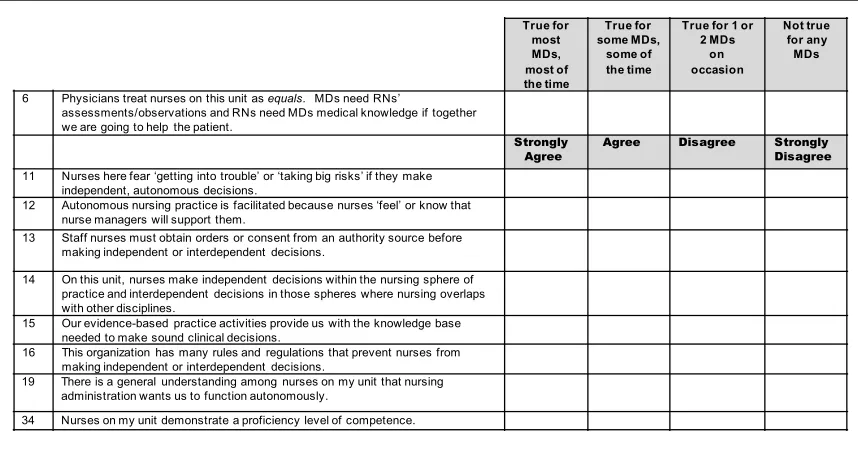 | | | True for most MDs, most of the time | True for some MDs, some of the time | True for 1 or 2 MDs on occasion | Not true for any MDs |
|---|---|---|---|---|---|
| 6 | Physicians treat nurses on this unit as equals. MDs need RNs' assessments/observations and RNs need MDs medical knowledge if together we are going to help the patient. | | | | |
| | | Strongly Agree | Agree | Disagree | Strongly Disagree |
| 11 | Nurses here fear 'getting into trouble' or 'taking big risks' if they make independent, autonomous decisions. | | | | |
| 12 | Autonomous nursing practice is facilitated because nurses 'feel' or know that nurse managers will support them. | | | | |
| 13 | Staff nurses must obtain orders or consent from an authority source before making independent or interdependent decisions. | | | | |
| 14 | On this unit, nurses make independent decisions within the nursing sphere of practice and interdependent decisions in those spheres where nursing overlaps with other disciplines. | | | | |
| 15 | Our evidence-based practice activities provide us with the knowledge base needed to make sound clinical decisions. | | | | |
| 16 | This organization has many rules and regulations that prevent nurses from making independent or interdependent decisions. | | | | |
| 19 | There is a general understanding among nurses on my unit that nursing administration wants us to function autonomously. | | | | |
| 34 | Nurses on my unit demonstrate a proficiency level of competence. | | | | |